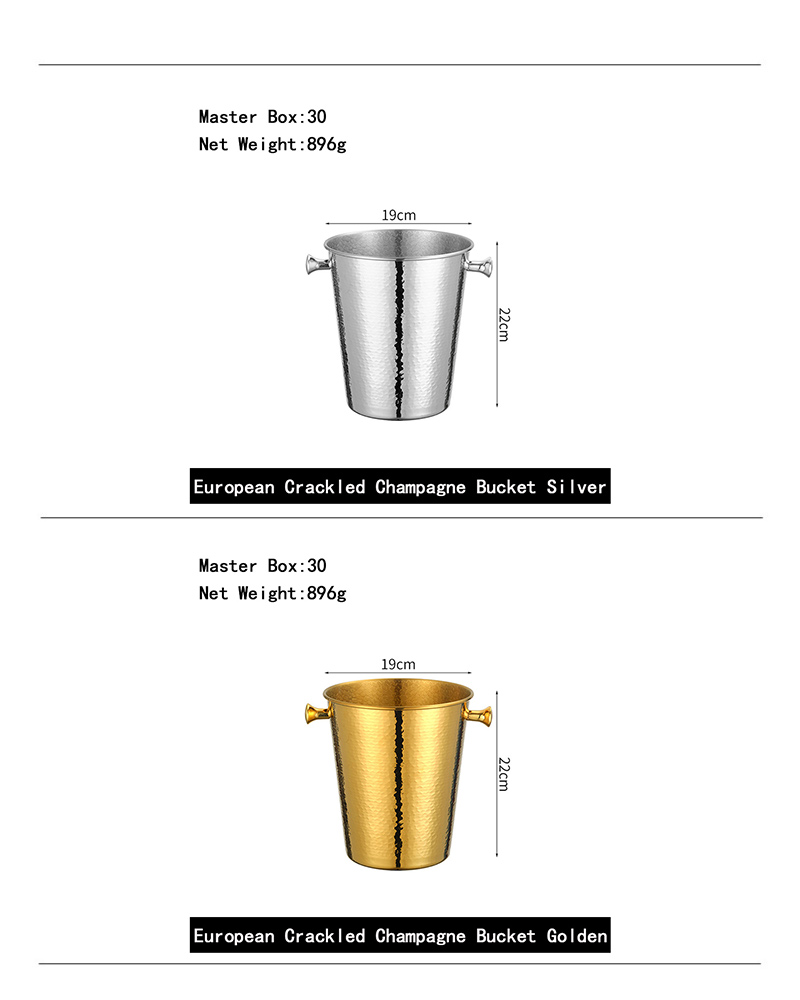 Master Box:30
Net Weight:896g

19cm

22cm

European Crackled Champagne Bucket Silver

Master Box:30
Net Weight:896g

19cm

22cm

European Crackled Champagne Bucket Golden